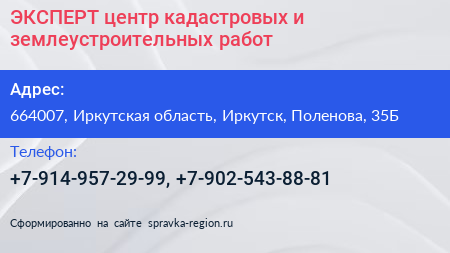 ЭКСПЕРТ центр кадастровых и землеустроительных работ

Адрес:

664007, Иркутская область, Иркутск, Поленова, 35Б

Телефон:

+7-914-957-29-99, +7-902-543-88-81

Сформированно на сайте spravka-region.ru